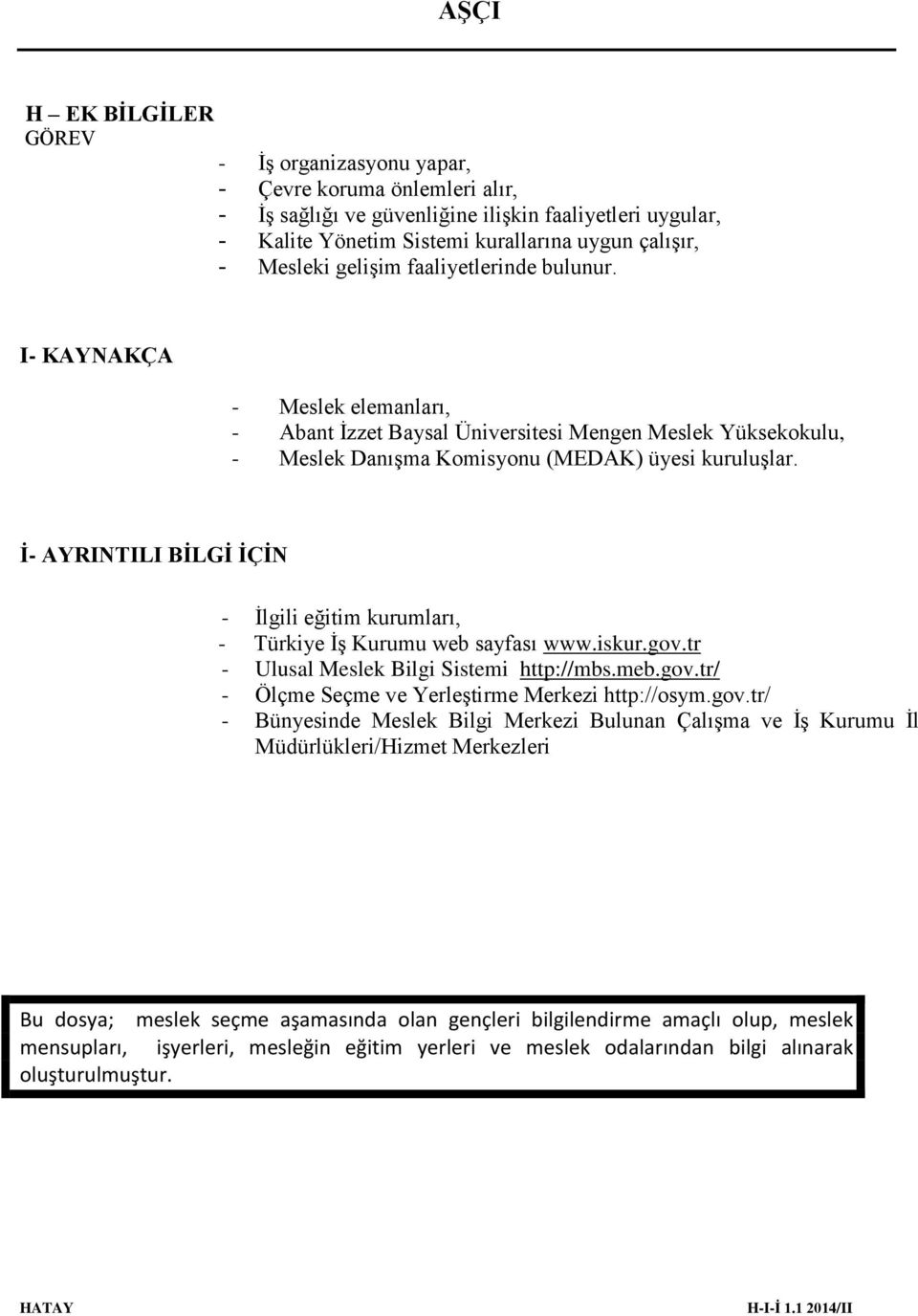 AŞÇI

H – EK BİLGİLER
GÖREV

- İş organizasyonu yapar,
- Çevre koruma önlemleri alır,
- İş sağlığı ve güvenliğine ilişkin faaliyetleri uygular,
- Kalite Yönetim Sistemi kurallarına uygun çalışır,
- Mesleki gelişim faaliyetlerinde bulunur.

I- KAYNAKÇA

- Meslek elemanları,
- Abant İzzet Baysal Üniversitesi Mengen Meslek Yüksekokulu,
- Meslek Danışma Komisyonu (MEDAK) üyesi kuruluşlar.

İ- AYRINTILI BİLGİ İÇİN

- İlgili eğitim kurumları,
- Türkiye İş Kurumu web sayfası www.iskur.gov.tr
- Ulusal Meslek Bilgi Sistemi http://mbs.meb.gov.tr/
- Ölçme Seçme ve Yerleştirme Merkezi http://osym.gov.tr/
- Bünyesinde Meslek Bilgi Merkezi Bulunan Çalışma ve İş Kurumu İl Müdürlükleri/Hizmet Merkezleri

Bu dosya; meslek seçme aşamasında olan gençleri bilgilendirme amaçlı olup, meslek mensupları, işyerleri, mesleğin eğitim yerleri ve meslek odalarından bilgi alınarak oluşturulmuştur.

HATAY H-I-İ 1.1 2014/II